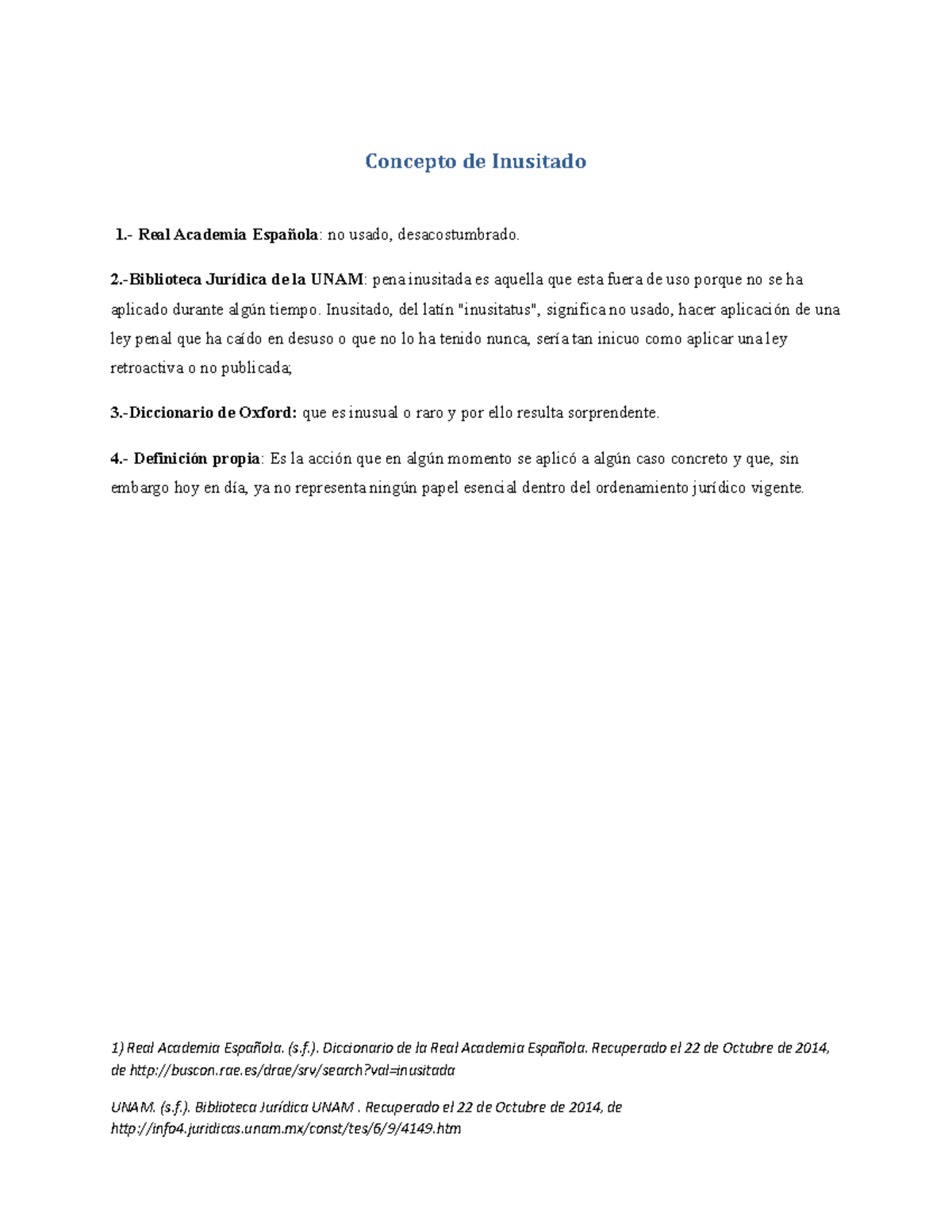 Concepto de Inusitado

1.- Real Academia Española: no usado, desacostumbrado.

2.-Biblioteca Jurídica de la UNAM: pena inusitada es aquella que esta fuera de uso porque no se ha aplicado durante algún tiempo. Inusitado, del latín "inusitatus", significa no usado, hacer aplicación de una ley penal que ha caído en desuso o que no lo ha tenido nunca, sería tan inicuo como aplicar una ley retroactiva o no publicada;

3.-Diccionario de Oxford: que es inusual o raro y por ello resulta sorprendente.

4.- Definición propia: Es la acción que en algún momento se aplicó a algún caso concreto y que, sin embargo hoy en día, ya no representa ningún papel esencial dentro del ordenamiento jurídico vigente.

1) Real Academia Española. (s.f.). Diccionario de la Real Academia Española. Recuperado el 22 de Octubre de 2014, de http://buscon.rae.es/drae/srv/search?val=inusitada

UNAM. (s.f.). Biblioteca Jurídica UNAM . Recuperado el 22 de Octubre de 2014, de http://info4.juridicas.unam.mx/const/tes/6/9/4149.htm